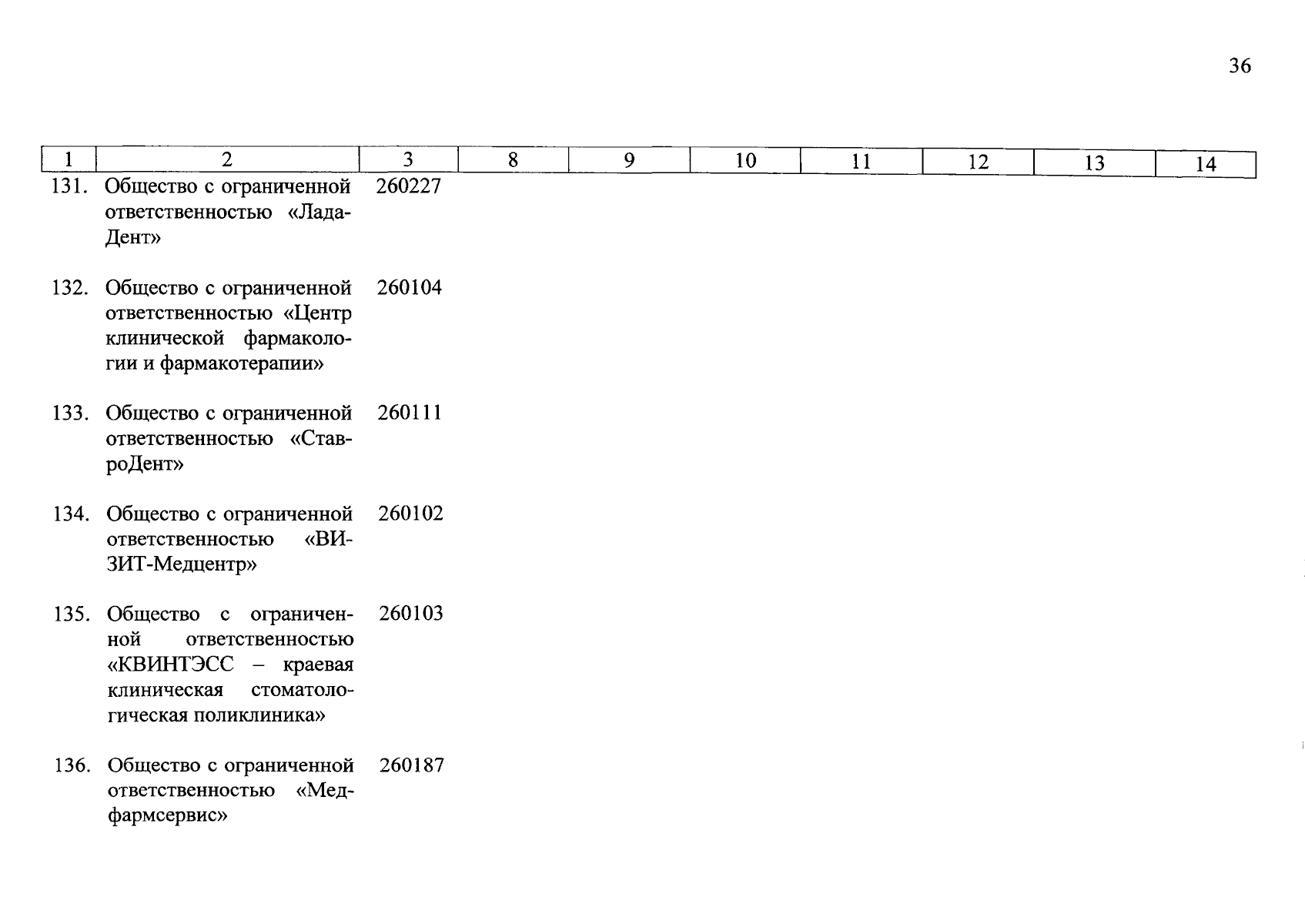 36

| 1 | 2 | 3 | 8 | 9 | 10 | 11 | 12 | 13 | 14 |
|---|---|---|---|---|---|---|---|---|---|
| 131. | Общество с ограниченной ответственностью «Лада-Дент» | 260227 | | | | | | | |
| 132. | Общество с ограниченной ответственностью «Центр клинической фармакологии и фармакотерапии» | 260104 | | | | | | | |
| 133. | Общество с ограниченной ответственностью «СтавроДент» | 260111 | | | | | | | |
| 134. | Общество с ограниченной ответственностью «ВИЗИТ-Медцентр» | 260102 | | | | | | | |
| 135. | Общество с ограниченной ответственностью «КВИНТЭСС – краевая клиническая стоматологическая поликлиника» | 260103 | | | | | | | |
| 136. | Общество с ограниченной ответственностью «Медфармсервис» | 260187 | | | | | | | |